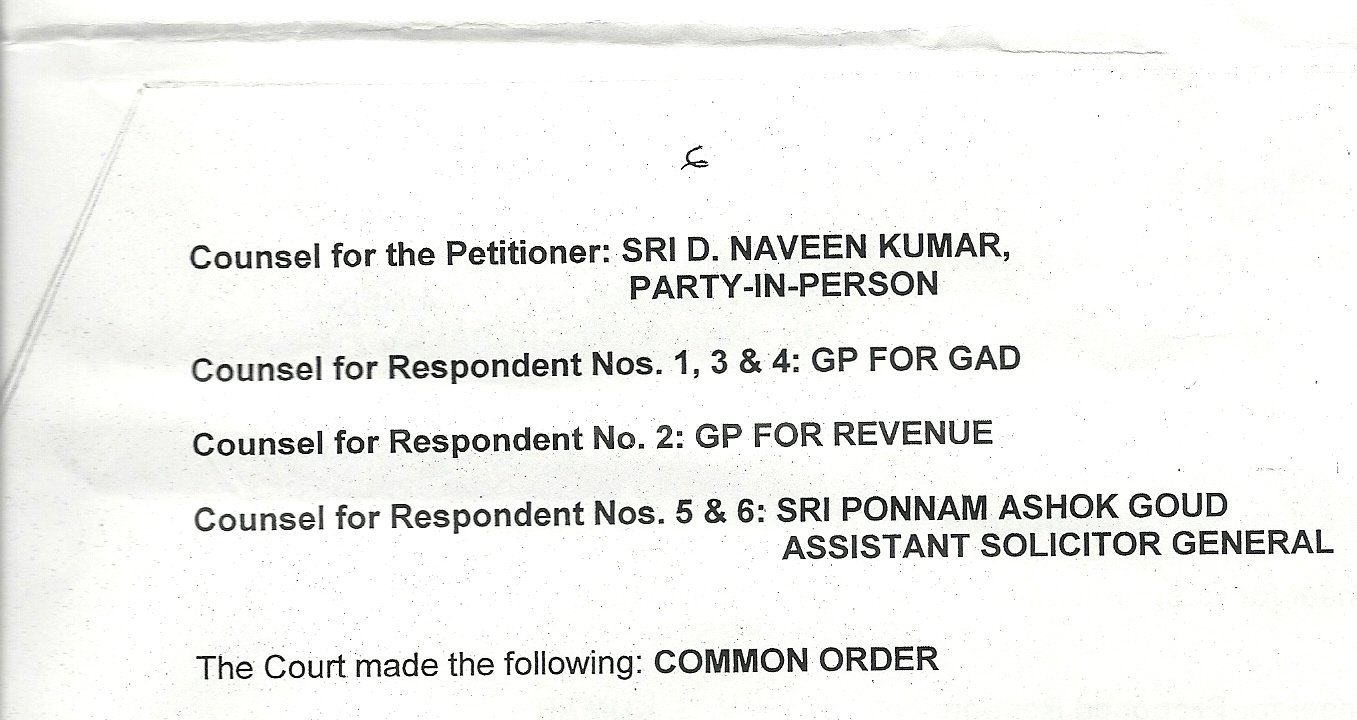 6

Counsel for the Petitioner: SRI D. NAVEEN KUMAR, PARTY-IN-PERSON

Counsel for Respondent Nos. 1, 3 & 4: GP FOR GAD

Counsel for Respondent No. 2: GP FOR REVENUE

Counsel for Respondent Nos. 5 & 6: SRI PONNAM ASHOK GOUD ASSISTANT SOLICITOR GENERAL

The Court made the following: COMMON ORDER